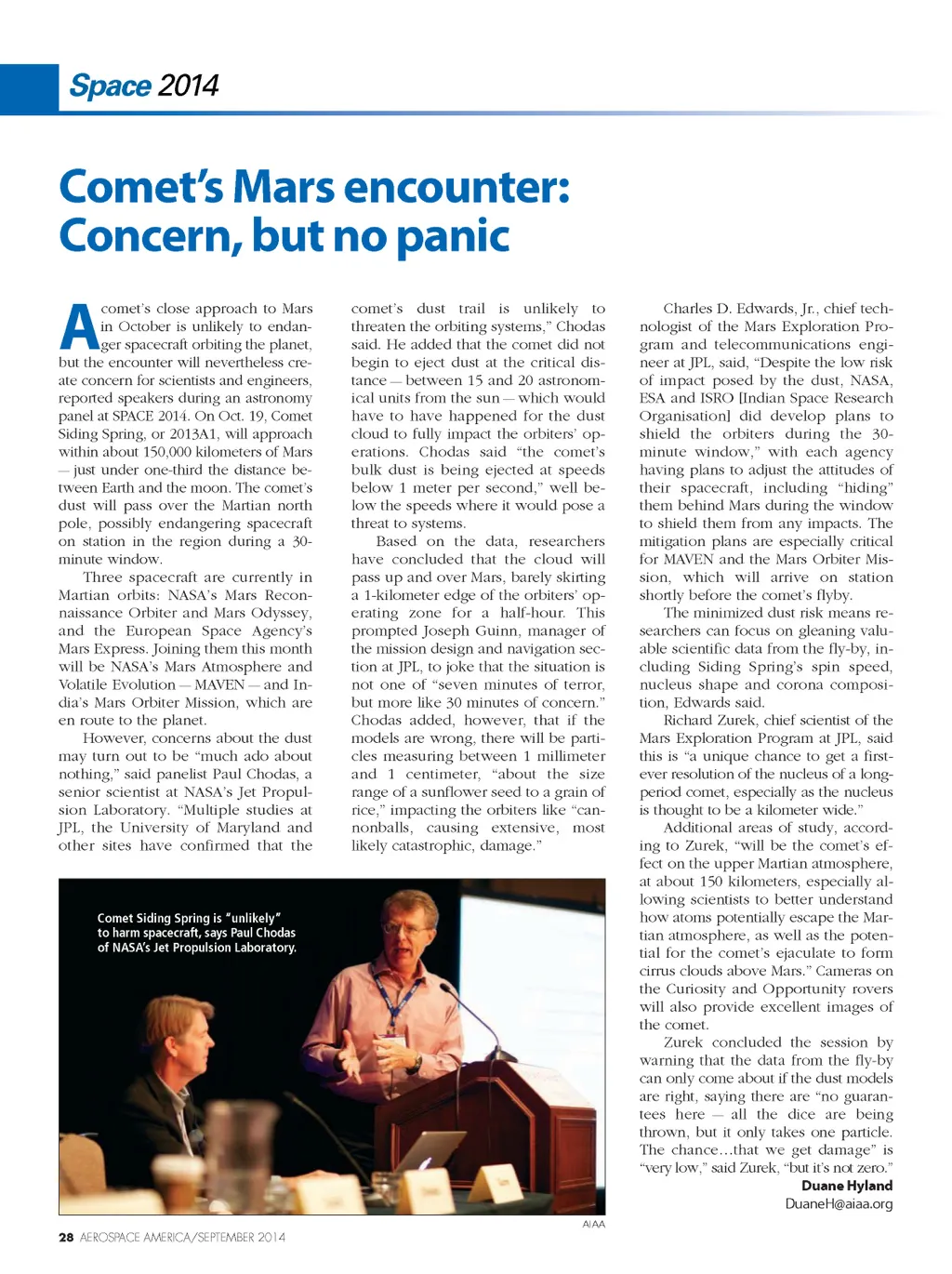 Space 2014

Comet's Mars encounter: Concern, but no panic

A comet's close approach to Mars in October is unlikely to endanger spacecraft orbiting the planet, but the encounter will nevertheless create concern for scientists and engineers, reported speakers during an astronomy panel at SPACE 2014. On Oct. 19, Comet Siding Spring, or 2013A1, will approach within about 150,000 kilometers of Mars — just under one-third the distance between Earth and the moon. The comet's dust will pass over the Martian north pole, possibly endangering spacecraft on station in the region during a 30-minute window.

Three spacecraft are currently in Martian orbits: NASA's Mars Reconnaissance Orbiter and Mars Odyssey, and the European Space Agency's Mars Express. Joining them this month will be NASA's Mars Atmosphere and Volatile Evolution — MAVEN — and India's Mars Orbiter Mission, which are en route to the planet.

However, concerns about the dust may turn out to be "much ado about nothing," said panelist Paul Chodas, a senior scientist at NASA's Jet Propulsion Laboratory. "Multiple studies at JPL, the University of Maryland and other sites have confirmed that the comet's dust trail is unlikely to threaten the orbiting systems," Chodas said. He added that the comet did not begin to eject dust at the critical distance — between 15 and 20 astronomical units from the sun — which would have to have happened for the dust cloud to fully impact the orbiters' operations. Chodas said "the comet's bulk dust is being ejected at speeds below 1 meter per second," well below the speeds where it would pose a threat to systems.

Based on the data, researchers have concluded that the cloud will pass up and over Mars, barely skirting a 1-kilometer edge of the orbiters' operating zone for a half-hour. This prompted Joseph Guinn, manager of the mission design and navigation section at JPL, to joke that the situation is not one of "seven minutes of terror, but more like 30 minutes of concern." Chodas added, however, that if the models are wrong, there will be particles measuring between 1 millimeter and 1 centimeter, "about the size range of a sunflower seed to a grain of rice," impacting the orbiters like "cannonballs, causing extensive, most likely catastrophic, damage."

Charles D. Edwards, Jr., chief technologist of the Mars Exploration Program and telecommunications engineer at JPL, said, "Despite the low risk of impact posed by the dust, NASA, ESA and ISRO [Indian Space Research Organisation] did develop plans to shield the orbiters during the 30-minute window," with each agency having plans to adjust the attitudes of their spacecraft, including "hiding" them behind Mars during the window to shield them from any impacts. The mitigation plans are especially critical for MAVEN and the Mars Orbiter Mission, which will arrive on station shortly before the comet's flyby.

The minimized dust risk means researchers can focus on gleaning valuable scientific data from the fly-by, including Siding Spring's spin speed, nucleus shape and corona composition, Edwards said.

Richard Zurek, chief scientist of the Mars Exploration Program at JPL, said this is "a unique chance to get a first-ever resolution of the nucleus of a long-period comet, especially as the nucleus is thought to be a kilometer wide."

Additional areas of study, according to Zurek, "will be the comet's effect on the upper Martian atmosphere, at about 150 kilometers, especially allowing scientists to better understand how atoms potentially escape the Martian atmosphere, as well as the potential for the comet's ejaculate to form cirrus clouds above Mars." Cameras on the Curiosity and Opportunity rovers will also provide excellent images of the comet.

Zurek concluded the session by warning that the data from the fly-by can only come about if the dust models are right, saying there are "no guarantees here — all the dice are being thrown, but it only takes one particle. The chance…that we get damage" is "very low," said Zurek, "but it's not zero."

Duane Hyland
DuaneH@aiaa.org

Comet Siding Spring is "unlikely" to harm spacecraft, says Paul Chodas of NASA's Jet Propulsion Laboratory.

AIAA

28 AEROSPACE AMERICA/SEPTEMBER 2014